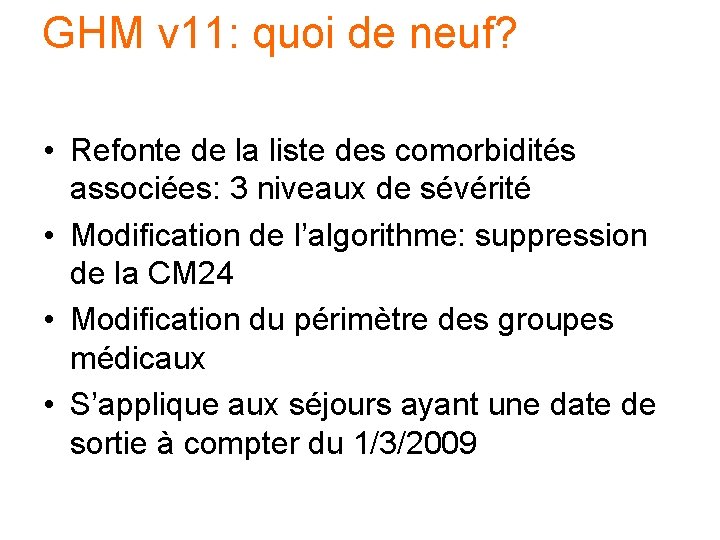 GHM v11: quoi de neuf?

• Refonte de la liste des comorbidités associées: 3 niveaux de sévérité
• Modification de l'algorithme: suppression de la CM24
• Modification du périmètre des groupes médicaux
• S'applique aux séjours ayant une date de sortie à compter du 1/3/2009